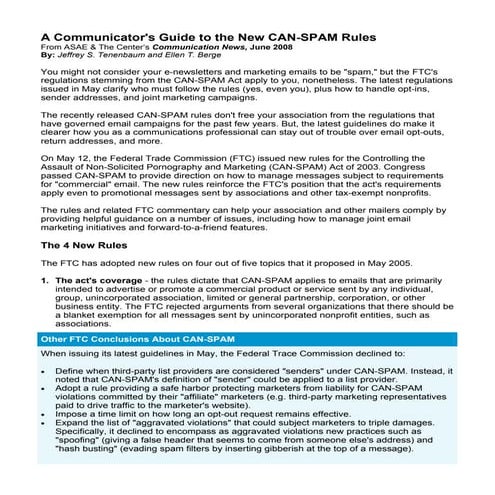 A Communicator's Guide to the New CAN-SPAM Rules
From ASAE & The Center's Communication News, June 2008
By: Jeffrey S. Tenenbaum and Ellen T. Berge

You might not consider your e-newsletters and marketing emails to be "spam," but the FTC's regulations stemming from the CAN-SPAM Act apply to you, nonetheless. The latest regulations issued in May clarify who must follow the rules (yes, even you), plus how to handle opt-ins, sender addresses, and joint marketing campaigns.

The recently released CAN-SPAM rules don't free your association from the regulations that have governed email campaigns for the past few years. But, the latest guidelines do make it clearer how you as a communications professional can stay out of trouble over email opt-outs, return addresses, and more.

On May 12, the Federal Trade Commission (FTC) issued new rules for the Controlling the Assault of Non-Solicited Pornography and Marketing (CAN-SPAM) Act of 2003. Congress passed CAN-SPAM to provide direction on how to manage messages subject to requirements for "commercial" email. The new rules reinforce the FTC's position that the act's requirements apply even to promotional messages sent by associations and other tax-exempt nonprofits.

The rules and related FTC commentary can help your association and other mailers comply by providing helpful guidance on a number of issues, including how to manage joint email marketing initiatives and forward-to-a-friend features.

The 4 New Rules

The FTC has adopted new rules on four out of five topics that it proposed in May 2005.

1. The act's coverage - the rules dictate that CAN-SPAM applies to emails that are primarily intended to advertise or promote a commercial product or service sent by any individual, group, unincorporated association, limited or general partnership, corporation, or other business entity. The FTC rejected arguments from several organizations that there should be a blanket exemption for all messages sent by unincorporated nonprofit entities, such as associations.

Other FTC Conclusions About CAN-SPAM

When issuing its latest guidelines in May, the Federal Trace Commission declined to:

• Define when third-party list providers are considered "senders" under CAN-SPAM. Instead, it noted that CAN-SPAM's definition of "sender" could be applied to a list provider.
• Adopt a rule providing a safe harbor protecting marketers from liability for CAN-SPAM violations committed by their "affiliate" marketers (e.g. third-party marketing representatives paid to drive traffic to the marketer's website).
• Impose a time limit on how long an opt-out request remains effective.
• Expand the list of "aggravated violations" that could subject marketers to triple damages. Specifically, it declined to encompass as aggravated violations new practices such as "spoofing" (giving a false header that seems to come from someone else's address) and "hash busting" (evading spam filters by inserting gibberish at the top of a message).